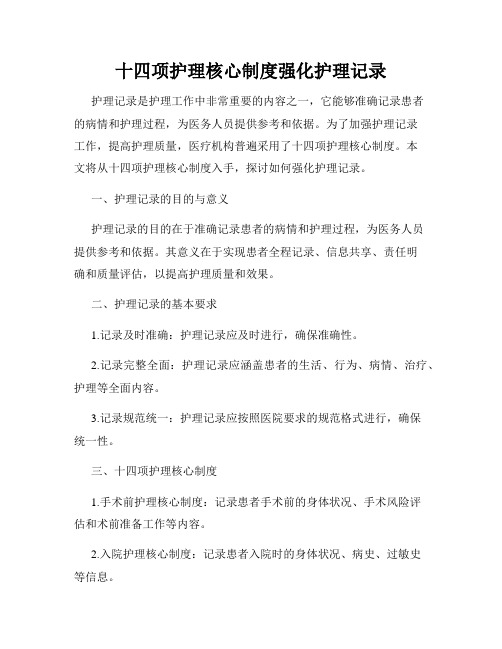 十四项护理核心制度强化护理记录

护理记录是护理工作中非常重要的内容之一，它能够准确记录患者的病情和护理过程，为医务人员提供参考和依据。为了加强护理记录工作，提高护理质量，医疗机构普遍采用了十四项护理核心制度。本文将从十四项护理核心制度入手，探讨如何强化护理记录。

一、护理记录的目的与意义

护理记录的目的在于准确记录患者的病情和护理过程，为医务人员提供参考和依据。其意义在于实现患者全程记录、信息共享、责任明确和质量评估，以提高护理质量和效果。

二、护理记录的基本要求

1.记录及时准确：护理记录应及时进行，确保准确性。

2.记录完整全面：护理记录应涵盖患者的生活、行为、病情、治疗、护理等全面内容。

3.记录规范统一：护理记录应按照医院要求的规范格式进行，确保统一性。

三、十四项护理核心制度

1.手术前护理核心制度：记录患者手术前的身体状况、手术风险评估和术前准备工作等内容。

2.入院护理核心制度：记录患者入院时的身体状况、病史、过敏史等信息。